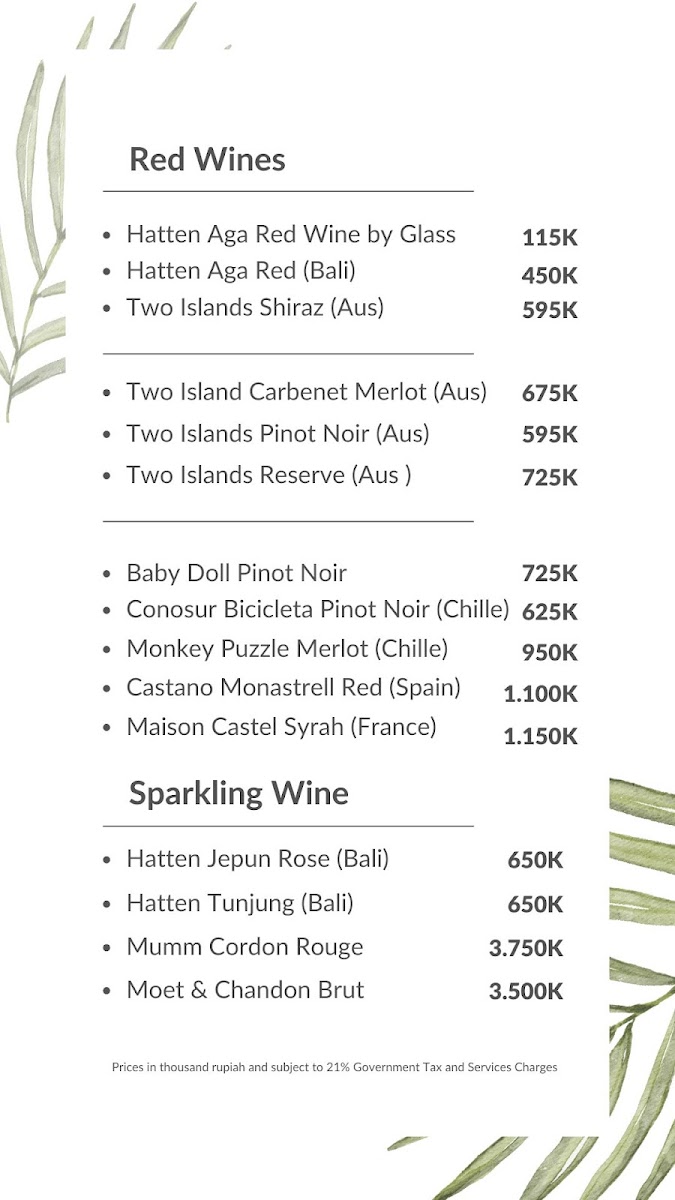 Red Wines

• Hatten Aga Red Wine by Glass 115K
• Hatten Aga Red (Bali) 450K
• Two Islands Shiraz (Aus) 595K

• Two Island Carbenet Merlot (Aus) 675K
• Two Islands Pinot Noir (Aus) 595K
• Two Islands Reserve (Aus ) 725K

• Baby Doll Pinot Noir 725K
• Conosur Bicicleta Pinot Noir (Chille) 625K
• Monkey Puzzle Merlot (Chille) 950K
• Castano Monastrell Red (Spain) 1.100K
• Maison Castel Syrah (France) 1.150K

Sparkling Wine

• Hatten Jepun Rose (Bali) 650K
• Hatten Tunjung (Bali) 650K
• Mumm Cordon Rouge 3.750K
• Moet & Chandon Brut 3.500K

Prices in thousand rupiah and subject to 21% Government Tax and Services Charges